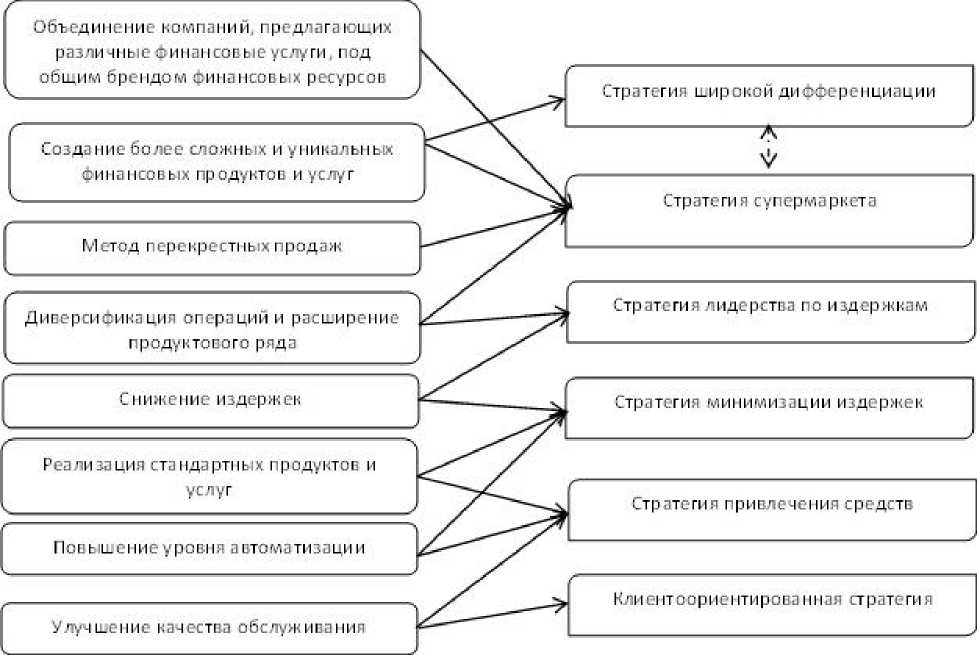 Объединение компаний, предлагающих различные финансовые услуги, под общим брендом финансовых ресурсов

Создание более сложных и уникальных финансовых продуктов и услуг

Метод перекрестных продаж

Диверсификация операций и расширение продуктового ряда

Снижение издержек

Реализация стандартных продуктов и услуг

Повышение уровня автоматизации

Улучшение качества обслуживания

Стратегия широкой дифференциации

Стратегия супермаркета

Стратегия лидерства по издержкам

Стратегия минимизации издержек

Стратегия привлечения средств

Клиентоориентированная стратегия